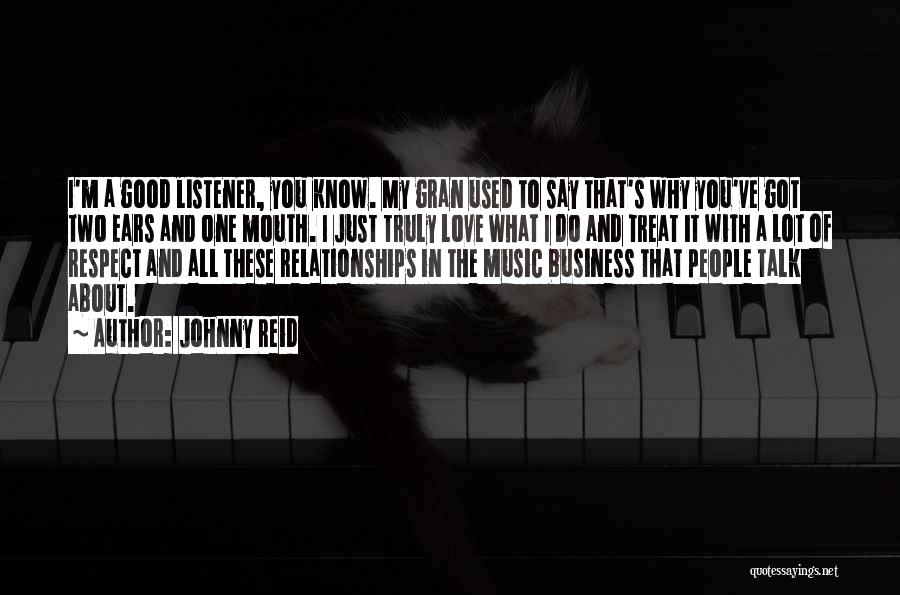 I'M A GOOD LISTENER, YOU KNOW. MY GRAN USED TO SAY THAT'S WHY YOU'VE GOT TWO EARS AND ONE MOUTH. I JUST TRULY LOVE WHAT I DO AND TREAT IT WITH A LOT OF RESPECT AND ALL THESE RELATIONSHIPS IN THE MUSIC BUSINESS THAT PEOPLE TALK ABOUT.

~ AUTHOR: JOHNNY REID

quotessayings.net